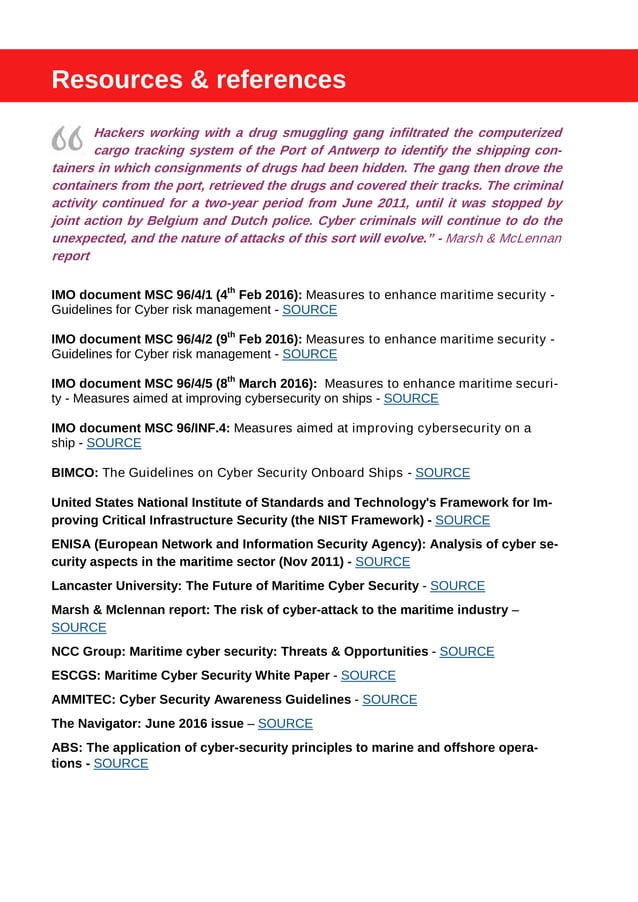 Resources & references

“ Hackers working with a drug smuggling gang infiltrated the computerized cargo tracking system of the Port of Antwerp to identify the shipping containers in which consignments of drugs had been hidden. The gang then drove the containers from the port, retrieved the drugs and covered their tracks. The criminal activity continued for a two-year period from June 2011, until it was stopped by joint action by Belgium and Dutch police. Cyber criminals will continue to do the unexpected, and the nature of attacks of this sort will evolve.” - Marsh & McLennan report

IMO document MSC 96/4/1 (4$^{th}$ Feb 2016): Measures to enhance maritime security - Guidelines for Cyber risk management - SOURCE

IMO document MSC 96/4/2 (9$^{th}$ Feb 2016): Measures to enhance maritime security - Guidelines for Cyber risk management - SOURCE

IMO document MSC 96/4/5 (8$^{th}$ March 2016): Measures to enhance maritime security - Measures aimed at improving cybersecurity on ships - SOURCE

IMO document MSC 96/INF.4: Measures aimed at improving cybersecurity on a ship - SOURCE

BIMCO: The Guidelines on Cyber Security Onboard Ships - SOURCE

United States National Institute of Standards and Technology's Framework for Improving Critical Infrastructure Security (the NIST Framework) - SOURCE

ENISA (European Network and Information Security Agency): Analysis of cyber security aspects in the maritime sector (Nov 2011) - SOURCE

Lancaster University: The Future of Maritime Cyber Security - SOURCE

Marsh & Mclennan report: The risk of cyber-attack to the maritime industry – SOURCE

NCC Group: Maritime cyber security: Threats & Opportunities - SOURCE

ESCGS: Maritime Cyber Security White Paper - SOURCE

AMMITEC: Cyber Security Awareness Guidelines - SOURCE

The Navigator: June 2016 issue – SOURCE

ABS: The application of cyber-security principles to marine and offshore operations - SOURCE